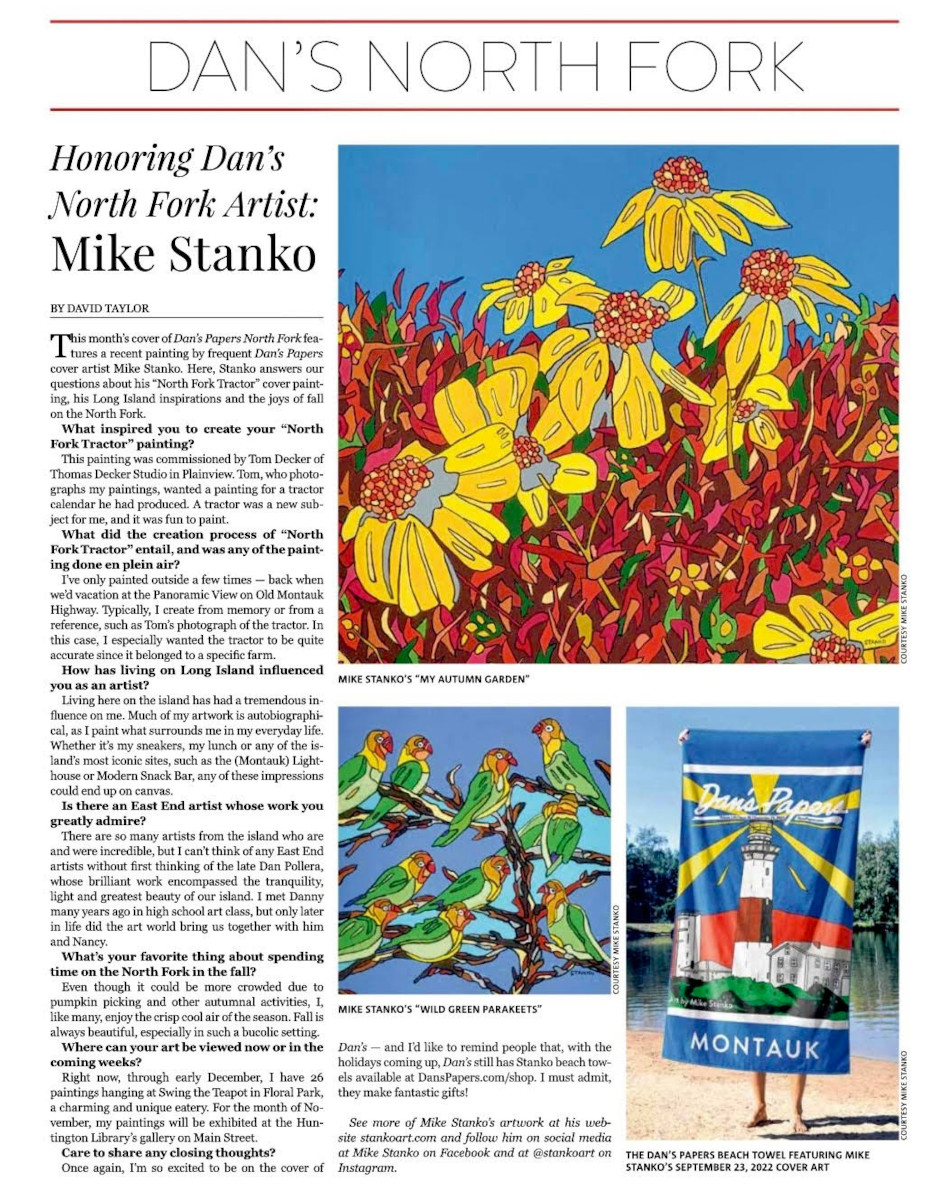 DAN'S NORTH FORK

Honoring Dan's North Fork Artist: Mike Stanko

BY DAVID TAYLOR

This month's cover of Dan's Papers North Fork features a recent painting by frequent Dan's Papers cover artist Mike Stanko. Here, Stanko answers our questions about his "North Fork Tractor" cover painting, his Long Island inspirations and the joys of fall on the North Fork.

What inspired you to create your "North Fork Tractor" painting?

This painting was commissioned by Tom Decker of Thomas Decker Studio in Plainview. Tom, who photographs my paintings, wanted a painting for a tractor calendar he had produced. A tractor was a new subject for me, and it was fun to paint.

What did the creation process of "North Fork Tractor" entail, and was any of the painting done en plein air?

I've only painted outside a few times — back when we'd vacation at the Panoramic View on Old Montauk Highway. Typically, I create from memory or from a reference, such as Tom's photograph of the tractor. In this case, I especially wanted the tractor to be quite accurate since it belonged to a specific farm.

How has living on Long Island influenced you as an artist?

Living here on the island has had a tremendous influence on me. Much of my artwork is autobiographical, as I paint what surrounds me in my everyday life. Whether it's my sneakers, my lunch or any of the island's most iconic sites, such as the (Montauk) Lighthouse or Modern Snack Bar, any of these impressions could end up on canvas.

Is there an East End artist whose work you greatly admire?

There are so many artists from the island who are and were incredible, but I can't think of any East End artists without first thinking of the late Dan Pollera, whose brilliant work encompassed the tranquility, light and greatest beauty of our island. I met Danny many years ago in high school art class, but only later in life did the art world bring us together with him and Nancy.

What's your favorite thing about spending time on the North Fork in the fall?

Even though it could be more crowded due to pumpkin picking and other autumnal activities, I, like many, enjoy the crisp cool air of the season. Fall is always beautiful, especially in such a bucolic setting.

Where can your art be viewed now or in the coming weeks?

Right now, through early December, I have 26 paintings hanging at Swing the Teapot in Floral Park, a charming and unique eatery. For the month of November, my paintings will be exhibited at the Huntington Library's gallery on Main Street.

Care to share any closing thoughts?

Once again, I'm so excited to be on the cover of Dan's — and I'd like to remind people that, with the holidays coming up, Dan's still has Stanko beach towels available at DansPapers.com/shop. I must admit, they make fantastic gifts!

See more of Mike Stanko's artwork at his website stankoart.com and follow him on social media at Mike Stanko on Facebook and at @stankoart on Instagram.

COURTESY MIKE STANKO

MIKE STANKO'S "MY AUTUMN GARDEN"

COURTESY MIKE STANKO

MIKE STANKO'S "WILD GREEN PARAKEETS"

Dan's Papers

Art by Mike Stanko

MONTAUK

COURTESY MIKE STANKO

THE DAN'S PAPERS BEACH TOWEL FEATURING MIKE STANKO'S SEPTEMBER 23, 2022 COVER ART